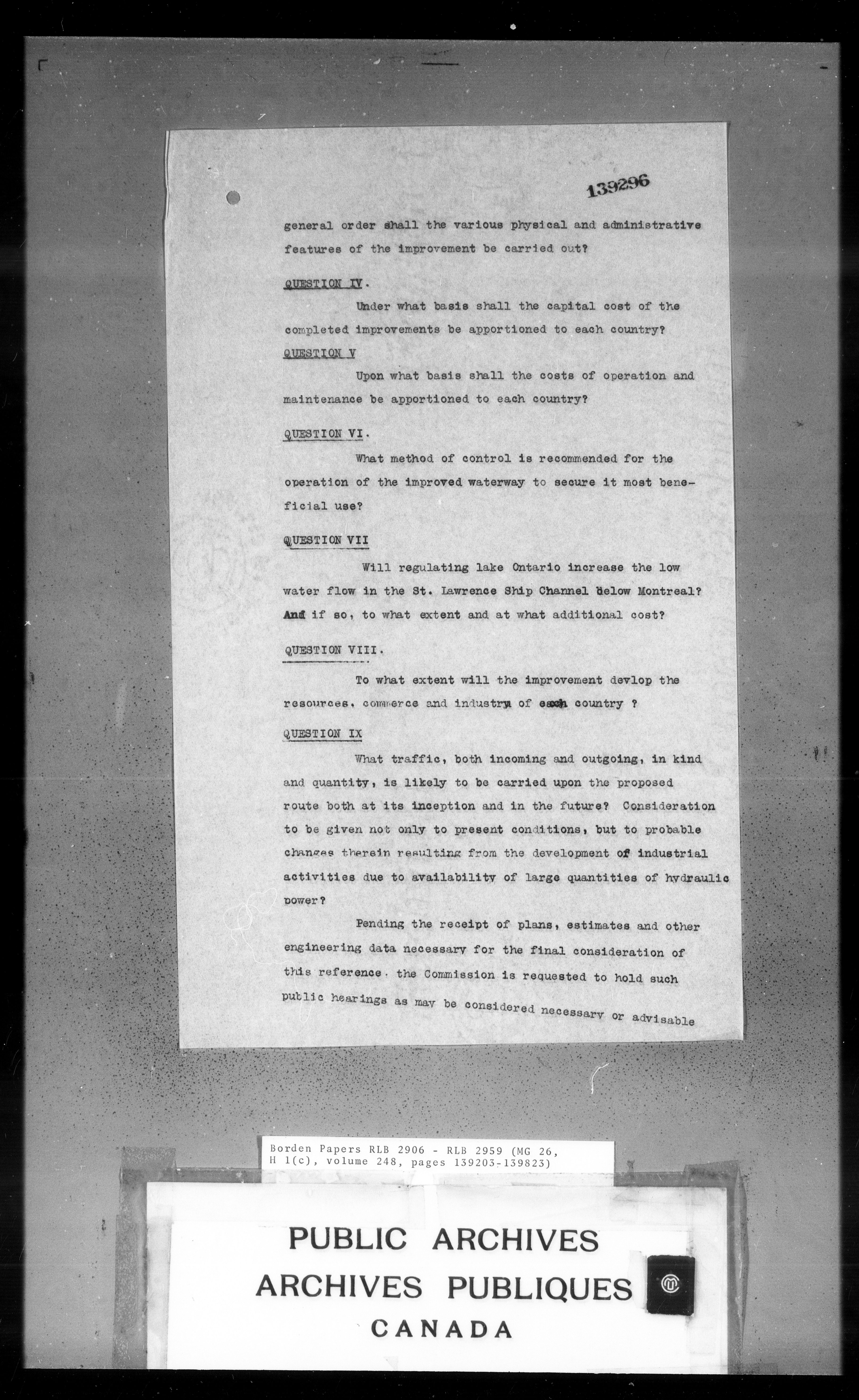 139296

general order shall the various physical and administrative features of the improvement be carried out?

QUESTION IV.

Under what basis shall the capital cost of the completed improvements be apportioned to each country?

QUESTION V

Upon what basis shall the costs of operation and maintenance be apportioned to each country?

QUESTION VI.

What method of control is recommended for the operation of the improved waterway to secure it most beneficial use?

QUESTION VII

Will regulating lake Ontario increase the low water flow in the St. Lawrence Ship Channel below Montreal? And if so, to what extent and at what additional cost?

QUESTION VIII.

To what extent will the improvement devlop the resources, commerce and industry of each country ?

QUESTION IX

What traffic, both incoming and outgoing, in kind and quantity, is likely to be carried upon the proposed route both at its inception and in the future? Consideration to be given not only to present conditions, but to probable changes therein resulting from the development of industrial activities due to availability of large quantities of hydraulic power?

Pending the receipt of plans, estimates and other engineering data necessary for the final consideration of this reference. the Commission is requested to hold such public hearings as may be considered necessary or advisable

Borden Papers RLB 2906 - RLB 2959 (MG 26, H 1(c), volume 248, pages 139203-139823)

PUBLIC ARCHIVES
ARCHIVES PUBLIQUES
CANADA